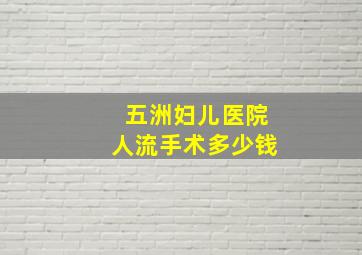 五洲妇儿医院
人流手术多少钱